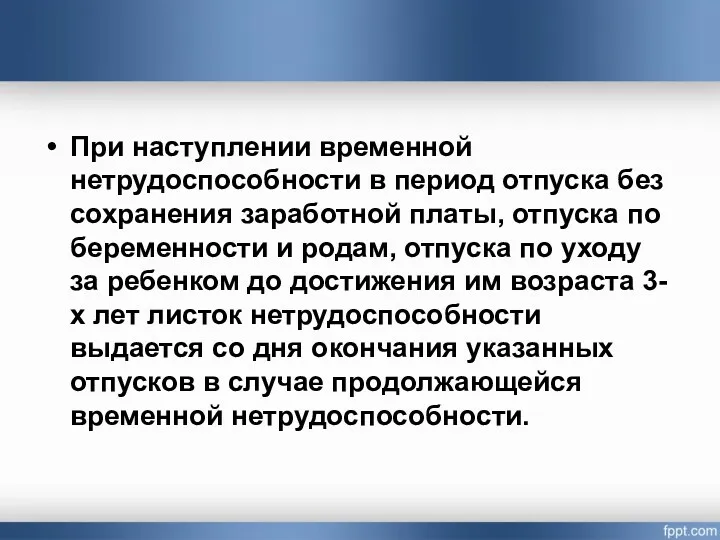 • При наступлении временной нетрудоспособности в период отпуска без сохранения заработной платы, отпуска по беременности и родам, отпуска по уходу за ребенком до достижения им возраста 3-х лет листок нетрудоспособности выдается со дня окончания указанных отпусков в случае продолжающейся временной нетрудоспособности.

fppt.com